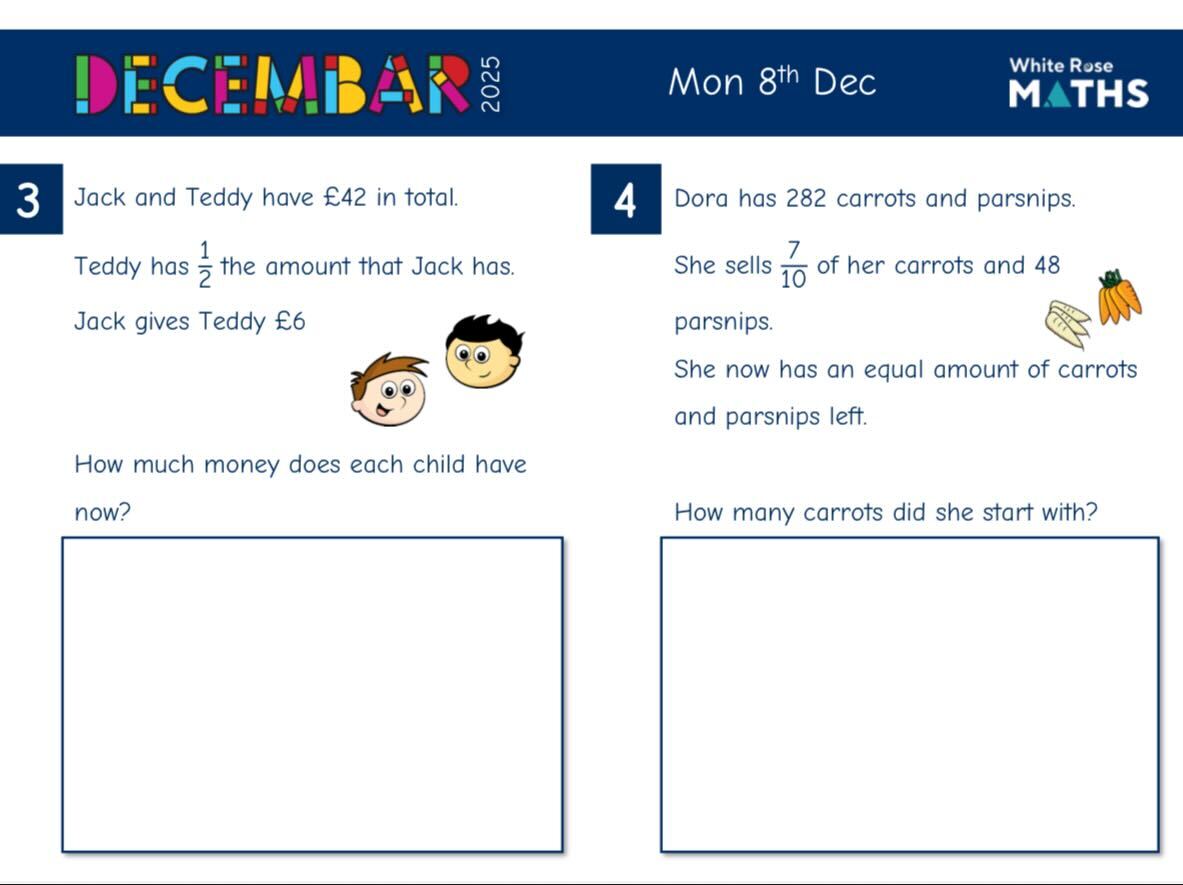 DECEMBAR 2025

Mon 8th Dec

White Rose MATHS

3 Jack and Teddy have £42 in total.

Teddy has $\frac{1}{2}$ the amount that Jack has.

Jack gives Teddy £6

How much money does each child have now?

4 Dora has 282 carrots and parsnips.

She sells $\frac{7}{10}$ of her carrots and 48 parsnips.

She now has an equal amount of carrots and parsnips left.

How many carrots did she start with?